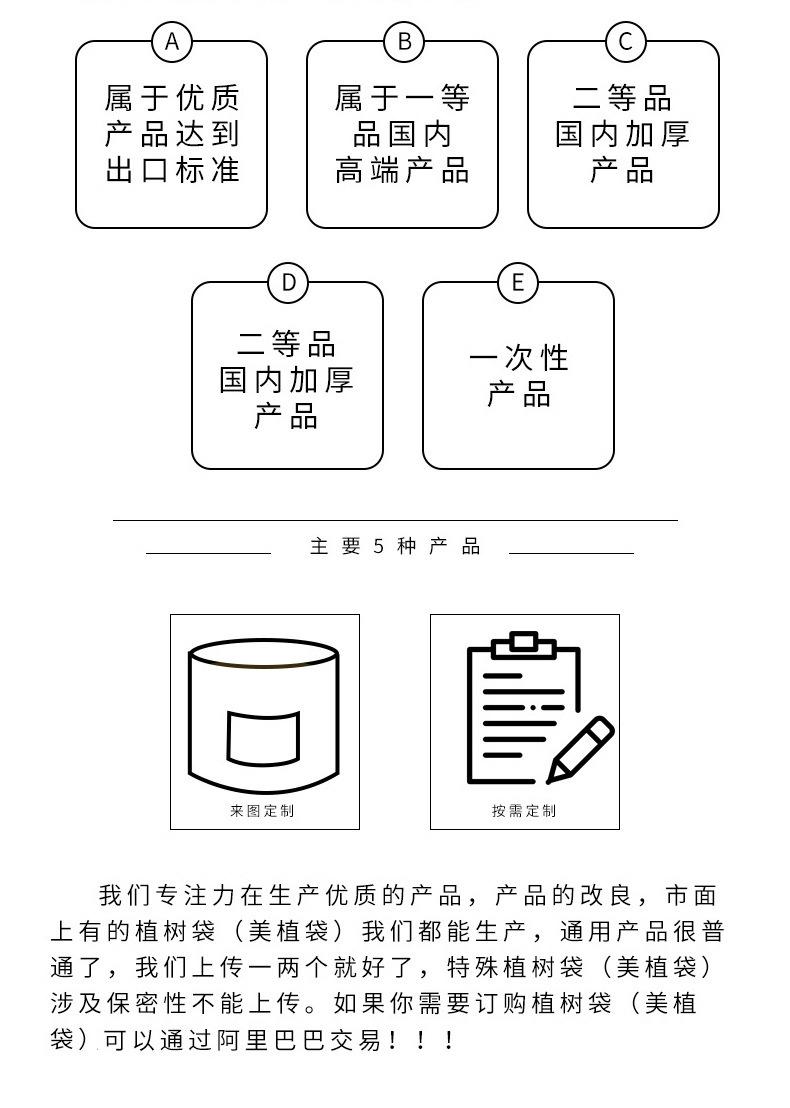 A
属于优质产品达到出口标准

B
属于一等品国内高端产品

C
二等品国内加厚产品

D
二等品国内加厚产品

E
一次性产品

主要5种产品

来图定制

按需定制

我们专注力在生产优质的产品，产品的改良，市面上有的植树袋（美植袋）我们都能生产，通用产品很普通了，我们上传一两个就好了，特殊植树袋（美植袋）涉及保密性不能上传。如果你需要订购植树袋（美植袋）可以通过阿里巴巴交易！！！